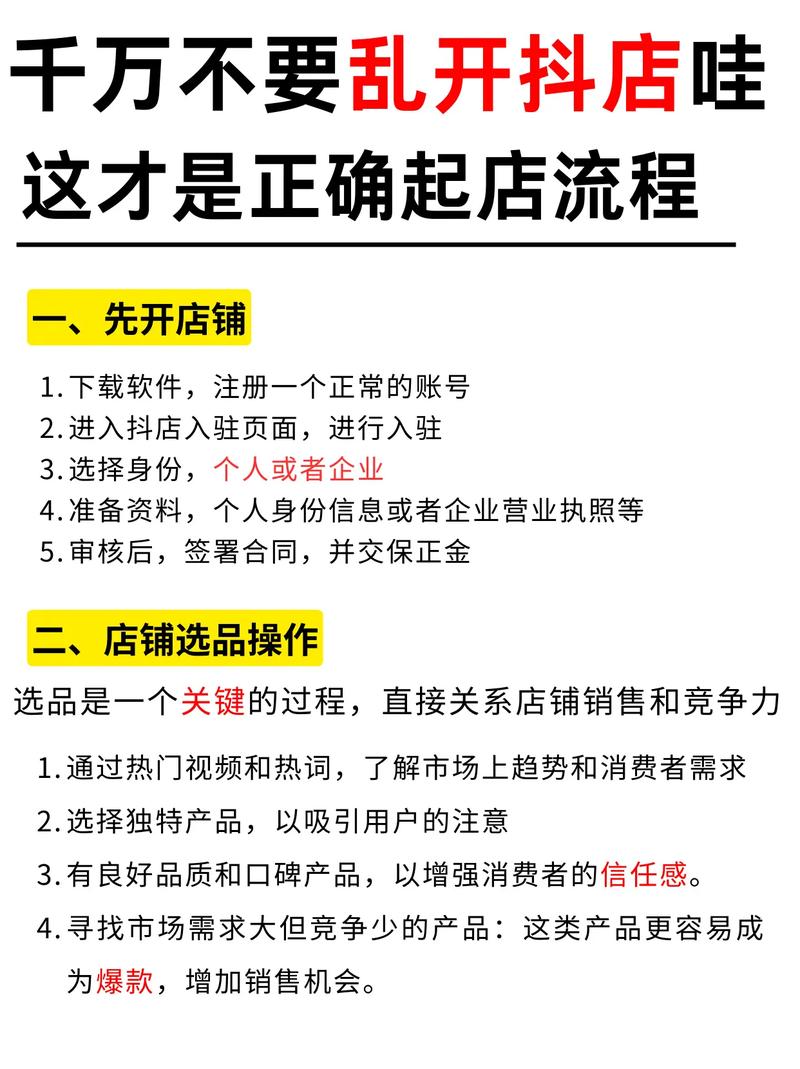 千万不要乱开抖店哇
这才是正确起店流程

一、先开店铺

1. 下载软件，注册一个正常的账号
2. 进入抖店入驻页面，进行入驻
3. 选择身份，个人或者企业
4. 准备资料，个人身份信息或者企业营业执照等
5. 审核后，签署合同，并交保正金

二、店铺选品操作

选品是一个关键的过程，直接关系店铺销售和竞争力

1. 通过热门视频和热词，了解市场上趋势和消费者需求
2. 选择独特产品，以吸引用户的注意
3. 有良好品质和口碑产品，以增强消费者的信任感。
4. 寻找市场需求大但竞争少的产品：这类产品更容易成为爆款，增加销售机会。